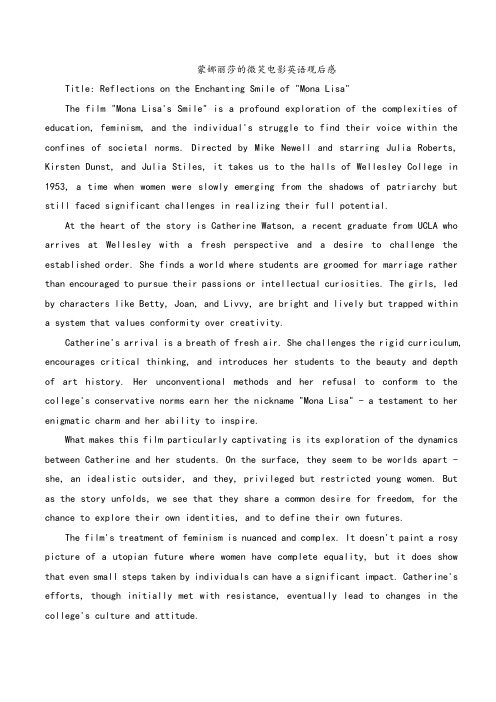 蒙娜丽莎的微笑电影英语观后感

Title: Reflections on the Enchanting Smile of "Mona Lisa"

The film "Mona Lisa's Smile" is a profound exploration of the complexities of education, feminism, and the individual's struggle to find their voice within the confines of societal norms. Directed by Mike Newell and starring Julia Roberts, Kirsten Dunst, and Julia Stiles, it takes us to the halls of Wellesley College in 1953, a time when women were slowly emerging from the shadows of patriarchy but still faced significant challenges in realizing their full potential.

At the heart of the story is Catherine Watson, a recent graduate from UCLA who arrives at Wellesley with a fresh perspective and a desire to challenge the established order. She finds a world where students are groomed for marriage rather than encouraged to pursue their passions or intellectual curiosities. The girls, led by characters like Betty, Joan, and Livvy, are bright and lively but trapped within a system that values conformity over creativity.

Catherine's arrival is a breath of fresh air. She challenges the rigid curriculum, encourages critical thinking, and introduces her students to the beauty and depth of art history. Her unconventional methods and her refusal to conform to the college's conservative norms earn her the nickname "Mona Lisa" - a testament to her enigmatic charm and her ability to inspire.

What makes this film particularly captivating is its exploration of the dynamics between Catherine and her students. On the surface, they seem to be worlds apart - she, an idealistic outsider, and they, privileged but restricted young women. But as the story unfolds, we see that they share a common desire for freedom, for the chance to explore their own identities, and to define their own futures.

The film's treatment of feminism is nuanced and complex. It doesn't paint a rosy picture of a utopian future where women have complete equality, but it does show that even small steps taken by individuals can have a significant impact. Catherine's efforts, though initially met with resistance, eventually lead to changes in the college's culture and attitude.